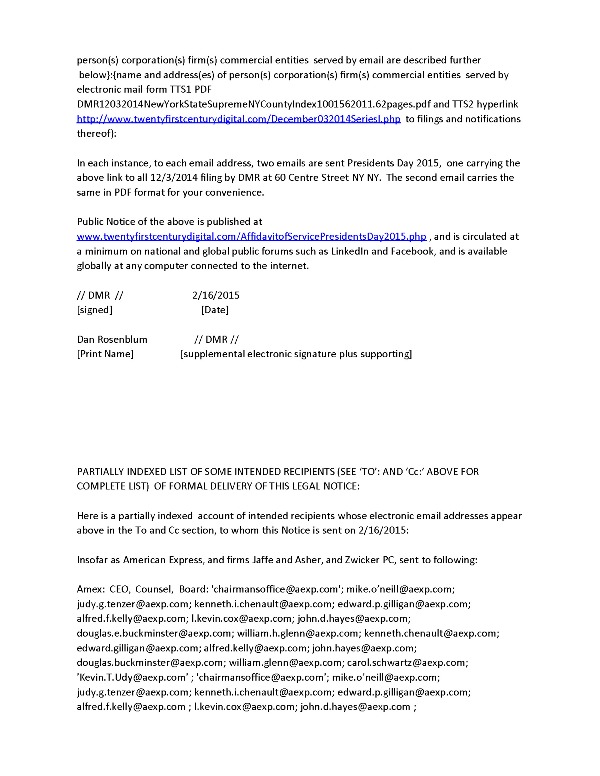 person(s) corporation(s) firm(s) commercial entities served by email are described further below}:(name and address(es) of person(s) corporation(s) firm(s) commercial entities served by electronic mail form TTS1 PDF DMR12032014NewYorkStateSupremeNYCountyIndex1001562011.62pages.pdf and TTS2 hyperlink http://www.twentyfirstcenturydigital.com/December032014SeriesI.php to filings and notifications thereof):

In each instance, to each email address, two emails are sent Presidents Day 2015, one carrying the above link to all 12/3/2014 filing by DMR at 60 Centre Street NY NY. The second email carries the same in PDF format for your convenience.

Public Notice of the above is published at www.twentyfirstcenturydigital.com/AffidavitofServicePresidentsDay2015.php , and is circulated at a minimum on national and global public forums such as LinkedIn and Facebook, and is available globally at any computer connected to the internet.

// DMR // 2/16/2015
[signed] [Date]

Dan Rosenblum // DMR //
[Print Name] [supplemental electronic signature plus supporting]

PARTIALLY INDEXED LIST OF SOME INTENDED RECIPIENTS (SEE 'TO': AND 'Cc:' ABOVE FOR COMPLETE LIST) OF FORMAL DELIVERY OF THIS LEGAL NOTICE:

Here is a partially indexed account of intended recipients whose electronic email addresses appear above in the To and Cc section, to whom this Notice is sent on 2/16/2015:

Insofar as American Express, and firms Jaffe and Asher, and Zwicker PC, sent to following:

Amex: CEO, Counsel, Board: 'chairmansoffice@aexp.com'; mike.o'neill@aexp.com; judy.g.tenzer@aexp.com; kenneth.i.chenault@aexp.com; edward.p.gilligan@aexp.com; alfred.f.kelly@aexp.com; l.kevin.cox@aexp.com; john.d.hayes@aexp.com; douglas.e.buckminster@aexp.com; william.h.glenn@aexp.com; kenneth.chenault@aexp.com; edward.gilligan@aexp.com; alfred.kelly@aexp.com; john.hayes@aexp.com; douglas.buckminster@aexp.com; william.glenn@aexp.com; carol.schwartz@aexp.com; 'Kevin.T.Udy@aexp.com' ; 'chairmansoffice@aexp.com'; mike.o'neill@aexp.com; judy.g.tenzer@aexp.com; kenneth.i.chenault@aexp.com; edward.p.gilligan@aexp.com; alfred.f.kelly@aexp.com ; l.kevin.cox@aexp.com; john.d.hayes@aexp.com ;